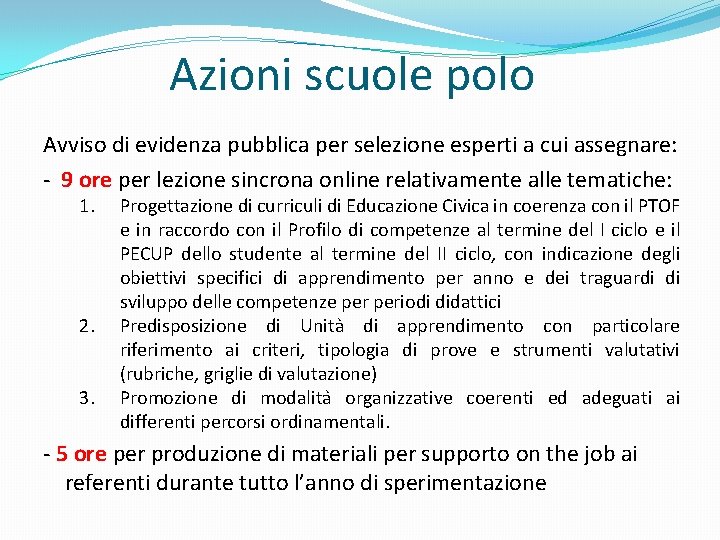 Azioni scuole polo

Avviso di evidenza pubblica per selezione esperti a cui assegnare:

- 9 ore per lezione sincrona online relativamente alle tematiche:
1. Progettazione di curriculi di Educazione Civica in coerenza con il PTOF e in raccordo con il Profilo di competenze al termine del I ciclo e il PECUP dello studente al termine del II ciclo, con indicazione degli obiettivi specifici di apprendimento per anno e dei traguardi di sviluppo delle competenze per periodi didattici
2. Predisposizione di Unità di apprendimento con particolare riferimento ai criteri, tipologia di prove e strumenti valutativi (rubriche, griglie di valutazione)
3. Promozione di modalità organizzative coerenti ed adeguati ai differenti percorsi ordinamentali.

- 5 ore per produzione di materiali per supporto on the job ai referenti durante tutto l'anno di sperimentazione